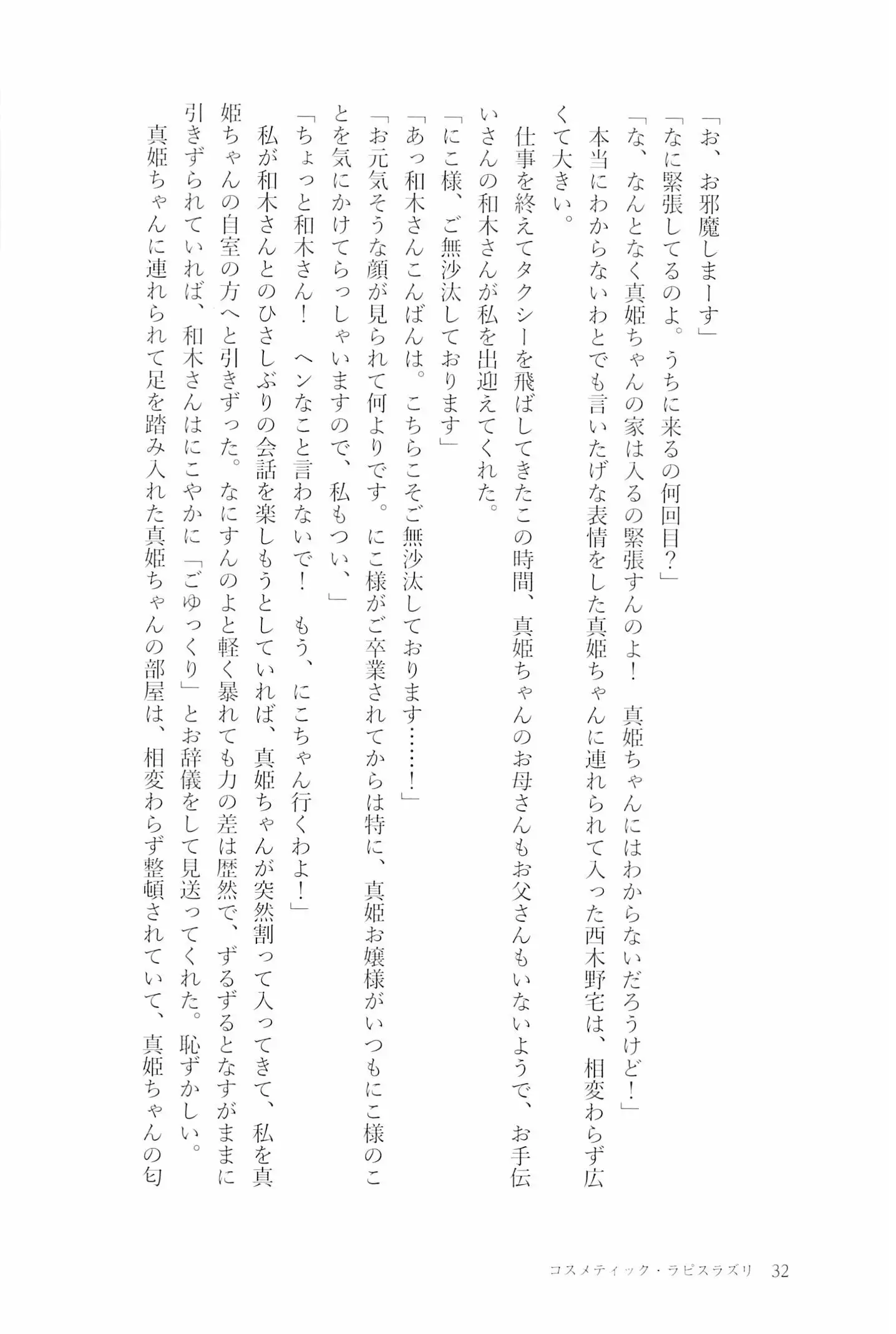 「お、お邪魔しまーす」

「なに緊張してるのよ。うちに来るの何回目?」

「な、なんとなく真姫ちゃんの家は入るの緊張すんのよ! 真姫ちゃんにはわからないだろうけど!」

本当にわからないわとでも言いたげな表情をした真姫ちゃんに連れられて入った西木野宅は、相変わらず広くて大きい。

仕事を終えてタクシーを飛ばしてきたこの時間、真姫ちゃんのお母さんもお父さんもいないようで、お手伝いさんの和木さんが私を出迎えてくれた。

「にこ様、ご無沙汰しております」

「あっ和木さんこんばんは。こちらこそご無沙汰しております……!」

「お元気そうな顔が見られて何よりです。にこ様がご卒業されてからは特に、真姫お嬢様がいつもにこ様のことを気にかけてらっしゃいますので、私もつい、」

「ちょっと和木さん! ヘンなこと言わないで! もう、にこちゃん行くわよ!」

私が和木さんとのひさしぶりの会話を楽しもうとしていれば、真姫ちゃんが突然割って入ってきて、私を真姫ちゃんの自室の方へと引きずった。なにすんのよと軽く暴れても力の差は歴然で、ずるずるとなすがままに引きずられていれば、和木さんはにこやかに「ごゆっくり」とお辞儀をして見送ってくれた。恥ずかしい。

真姫ちゃんに連れられて足を踏み入れた真姫ちゃんの部屋は、相変わらず整頓されていて、真姫ちゃんの匂

コスメティック・ラピスラズリ 32